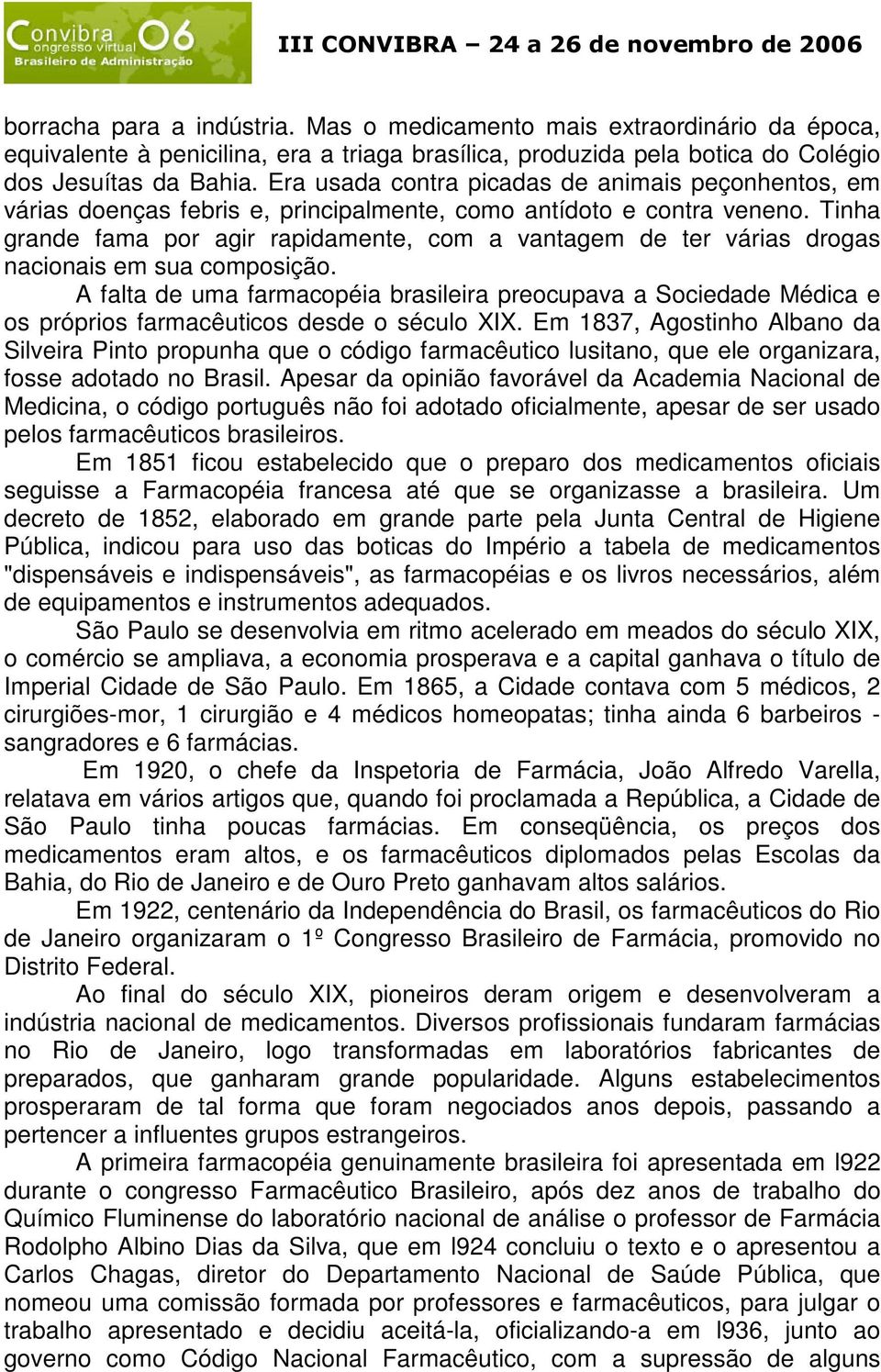 Convibra 06
Congresso virtual
Brasileiro de Administração

III CONVIBRA – 24 a 26 de novembro de 2006

borracha para a indústria. Mas o medicamento mais extraordinário da época, equivalente à penicilina, era a triaga brasílica, produzida pela botica do Colégio dos Jesuítas da Bahia. Era usada contra picadas de animais peçonhentos, em várias doenças febris e, principalmente, como antídoto e contra veneno. Tinha grande fama por agir rapidamente, com a vantagem de ter várias drogas nacionais em sua composição.

A falta de uma farmacopéia brasileira preocupava a Sociedade Médica e os próprios farmacêuticos desde o século XIX. Em 1837, Agostinho Albano da Silveira Pinto propunha que o código farmacêutico lusitano, que ele organizara, fosse adotado no Brasil. Apesar da opinião favorável da Academia Nacional de Medicina, o código português não foi adotado oficialmente, apesar de ser usado pelos farmacêuticos brasileiros.

Em 1851 ficou estabelecido que o preparo dos medicamentos oficiais seguisse a Farmacopéia francesa até que se organizasse a brasileira. Um decreto de 1852, elaborado em grande parte pela Junta Central de Higiene Pública, indicou para uso das boticas do Império a tabela de medicamentos "dispensáveis e indispensáveis", as farmacopéias e os livros necessários, além de equipamentos e instrumentos adequados.

São Paulo se desenvolvia em ritmo acelerado em meados do século XIX, o comércio se ampliava, a economia prosperava e a capital ganhava o título de Imperial Cidade de São Paulo. Em 1865, a Cidade contava com 5 médicos, 2 cirurgiões-mor, 1 cirurgião e 4 médicos homeopatas; tinha ainda 6 barbeiros - sangradores e 6 farmácias.

Em 1920, o chefe da Inspetoria de Farmácia, João Alfredo Varella, relatava em vários artigos que, quando foi proclamada a República, a Cidade de São Paulo tinha poucas farmácias. Em conseqüência, os preços dos medicamentos eram altos, e os farmacêuticos diplomados pelas Escolas da Bahia, do Rio de Janeiro e de Ouro Preto ganhavam altos salários.

Em 1922, centenário da Independência do Brasil, os farmacêuticos do Rio de Janeiro organizaram o 1º Congresso Brasileiro de Farmácia, promovido no Distrito Federal.

Ao final do século XIX, pioneiros deram origem e desenvolveram a indústria nacional de medicamentos. Diversos profissionais fundaram farmácias no Rio de Janeiro, logo transformadas em laboratórios fabricantes de preparados, que ganharam grande popularidade. Alguns estabelecimentos prosperaram de tal forma que foram negociados anos depois, passando a pertencer a influentes grupos estrangeiros.

A primeira farmacopéia genuinamente brasileira foi apresentada em l922 durante o congresso Farmacêutico Brasileiro, após dez anos de trabalho do Químico Fluminense do laboratório nacional de análise o professor de Farmácia Rodolpho Albino Dias da Silva, que em l924 concluiu o texto e o apresentou a Carlos Chagas, diretor do Departamento Nacional de Saúde Pública, que nomeou uma comissão formada por professores e farmacêuticos, para julgar o trabalho apresentado e decidiu aceitá-la, oficializando-a em l936, junto ao governo como Código Nacional Farmacêutico, com a supressão de alguns